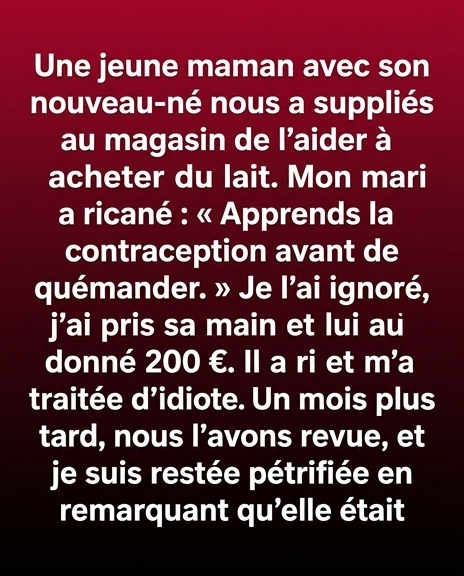 Une jeune maman avec son nouveau-né nous a suppliés au magasin de l’aider à acheter du lait. Mon mari a ricané : « Apprends la contraception avant de quémander. » Je l’ai ignoré, j’ai pris sa main et lui au donné 200 €. Il a ri et m’a traitée d’idiote. Un mois plus tard, nous l’avons revue, et je suis restée pétrifiée en remarquant qu’elle était